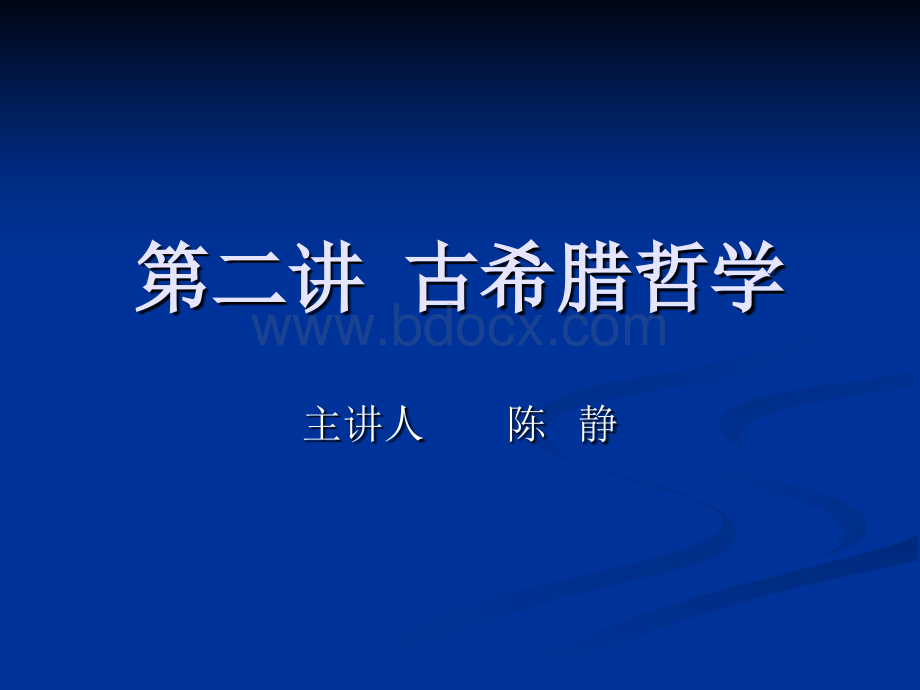 第二讲 古希腊哲学

www.bdocx.com

主讲人 陈 静